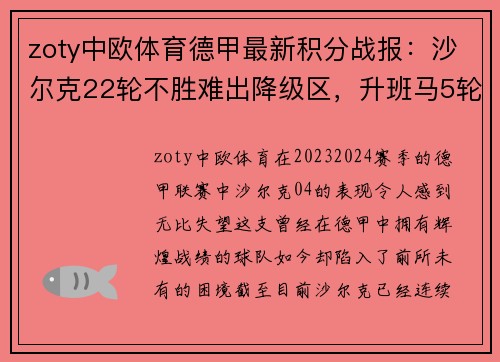 zoty中欧体育德甲最新积分战报：沙尔克22轮不胜难出降级区，升班马5轮

zoty中欧体育在20232024赛季的德甲联赛中沙尔克04的表现令人感到无比失望这支曾经在德甲中拥有辉煌战绩的球队如今却陷入了前所未有的困境截至目前沙尔克已经连续